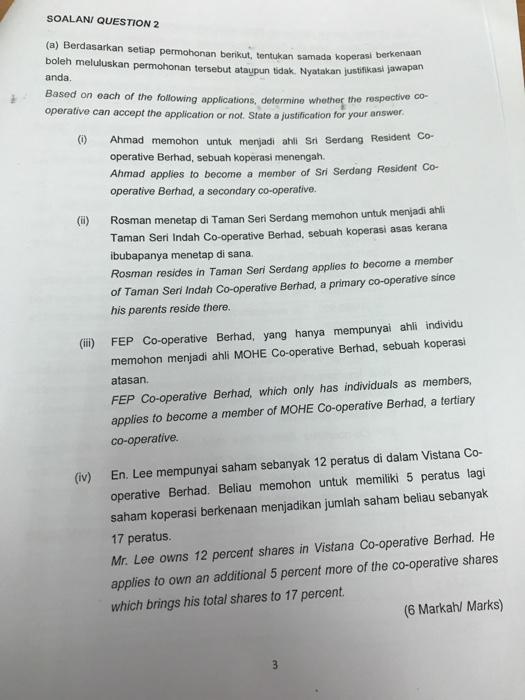 SOALAN/ QUESTION 2

(a) Berdasarkan setiap permohonan berikut, tentukan samada koperasi berkenaan boleh meluluskan permohonan tersebut ataupun tidak. Nyatakan justifikasi jawapan anda.
Based on each of the following applications, determine whether the respective co-operative can accept the application or not. State a justification for your answer.

(i) Ahmad memohon untuk menjadi ahli Sri Serdang Resident Co-operative Berhad, sebuah koperasi menengah.
Ahmad applies to become a member of Sri Serdang Resident Co-operative Berhad, a secondary co-operative.

(ii) Rosman menetap di Taman Seri Serdang memohon untuk menjadi ahli Taman Seri Indah Co-operative Berhad, sebuah koperasi asas kerana ibubapanya menetap di sana.
Rosman resides in Taman Seri Serdang applies to become a member of Taman Seri Indah Co-operative Berhad, a primary co-operative since his parents reside there.

(iii) FEP Co-operative Berhad, yang hanya mempunyai ahli individu memohon menjadi ahli MOHE Co-operative Berhad, sebuah koperasi atasan.
FEP Co-operative Berhad, which only has individuals as members, applies to become a member of MOHE Co-operative Berhad, a tertiary co-operative.

(iv) En. Lee mempunyai saham sebanyak 12 peratus di dalam Vistana Co-operative Berhad. Beliau memohon untuk memiliki 5 peratus lagi saham koperasi berkenaan menjadikan jumlah saham beliau sebanyak 17 peratus.
Mr. Lee owns 12 percent shares in Vistana Co-operative Berhad. He applies to own an additional 5 percent more of the co-operative shares which brings his total shares to 17 percent.

(6 Markah/ Marks)

3